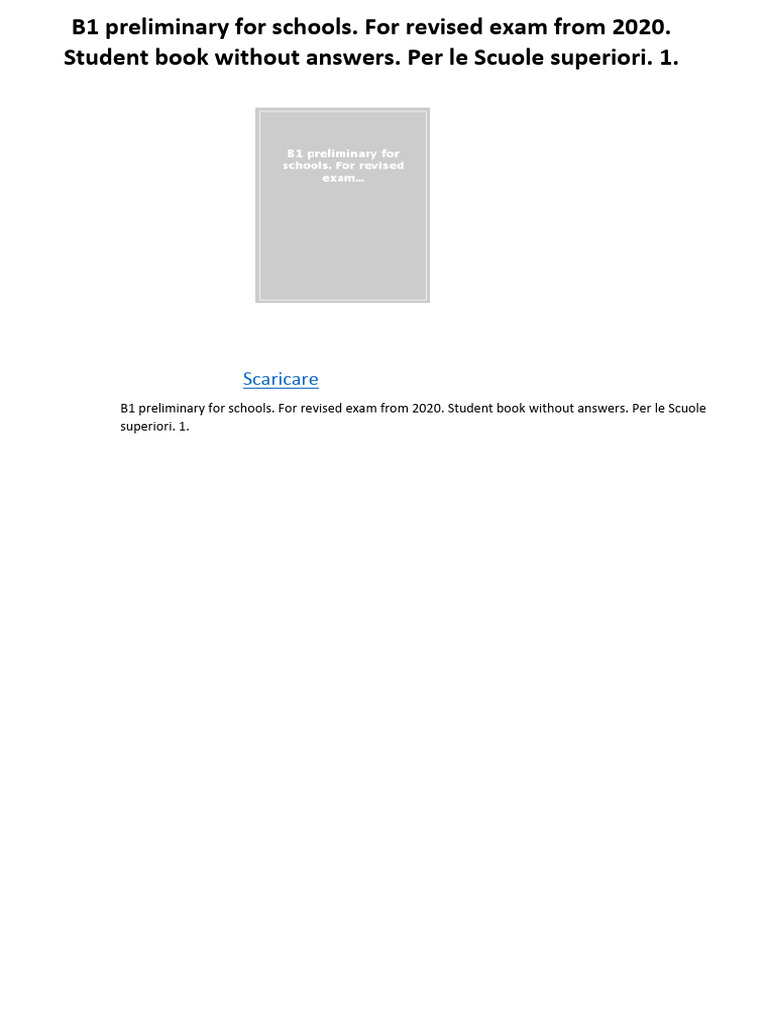 B1 preliminary for schools. For revised exam from 2020. Student book without answers. Per le Scuole superiori. 1.

B1 preliminary for schools. For revised exam...

Scaricare

B1 preliminary for schools. For revised exam from 2020. Student book without answers. Per le Scuole superiori. 1.